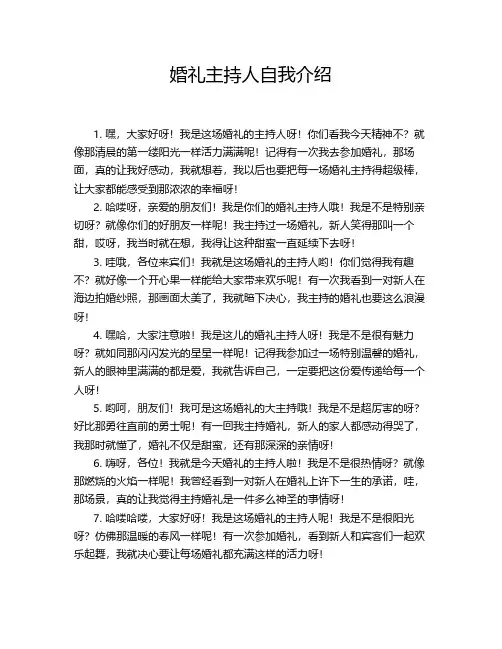 婚礼主持人自我介绍

1. 嘿，大家好呀！我是这场婚礼的主持人呀！你们看我今天精神不？就像那清晨的第一缕阳光一样活力满满呢！记得有一次我去参加婚礼，那场面，真的让我好感动，我就想着，我以后也要把每一场婚礼主持得超级棒，让大家都能感受到那浓浓的幸福呀！

2. 哈喽呀，亲爱的朋友们！我是你们的婚礼主持人哦！我是不是特别亲切呀？就像你们的好朋友一样呢！我主持过一场婚礼，新人笑得那叫一个甜，哎呀，我当时就在想，我得让这种甜蜜一直延续下去呀！

3. 哇哦，各位来宾们！我就是这场婚礼的主持人哟！你们觉得我有趣不？就好像一个开心果一样能给大家带来欢乐呢！有一次我看到一对新人在海边拍婚纱照，那画面太美了，我就暗下决心，我主持的婚礼也要这么浪漫呀！

4. 嘿哈，大家注意啦！我是这儿的婚礼主持人呀！我是不是很有魅力呀？就如同那闪闪发光的星星一样呢！记得我参加过一场特别温馨的婚礼，新人的眼神里满满的都是爱，我就告诉自己，一定要把这份爱传递给每一个人呀！

5. 哟呵，朋友们！我可是这场婚礼的大主持哦！我是不是超厉害的呀？好比那勇往直前的勇士呢！有一回我主持婚礼，新人的家人都感动得哭了，我那时就懂了，婚礼不仅是甜蜜，还有那深深的亲情呀！

6. 嗨呀，各位！我就是今天婚礼的主持人啦！我是不是很热情呀？就像那燃烧的火焰一样呢！我曾经看到一对新人在婚礼上许下一生的承诺，哇，那场景，真的让我觉得主持婚礼是一件多么神圣的事情呀！

7. 哈喽哈喽，大家好呀！我是这场婚礼的主持人呢！我是不是很阳光呀？仿佛那温暖的春风一样呢！有一次参加婚礼，看到新人和宾客们一起欢乐起舞，我就决心要让每场婚礼都充满这样的活力呀！